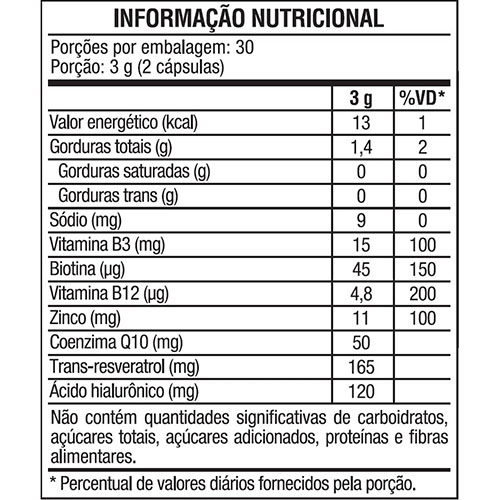 INFORMAÇÃO NUTRICIONAL

Porções por embalagem: 30
Porção: 3 g (2 cápsulas)

| | 3 g | %VD* |
|---|---|---|
| Valor energético (kcal) | 13 | 1 |
| Gorduras totais (g) | 1,4 | 2 |
| Gorduras saturadas (g) | 0 | 0 |
| Gorduras trans (g) | 0 | 0 |
| Sódio (mg) | 9 | 0 |
| Vitamina B3 (mg) | 15 | 100 |
| Biotina (µg) | 45 | 150 |
| Vitamina B12 (µg) | 4,8 | 200 |
| Zinco (mg) | 11 | 100 |
| Coenzima Q10 (mg) | 50 | |
| Trans-resveratrol (mg) | 165 | |
| Ácido hialurônico (mg) | 120 | |

Não contém quantidades significativas de carboidratos, açúcares totais, açúcares adicionados, proteínas e fibras alimentares.

* Percentual de valores diários fornecidos pela porção.